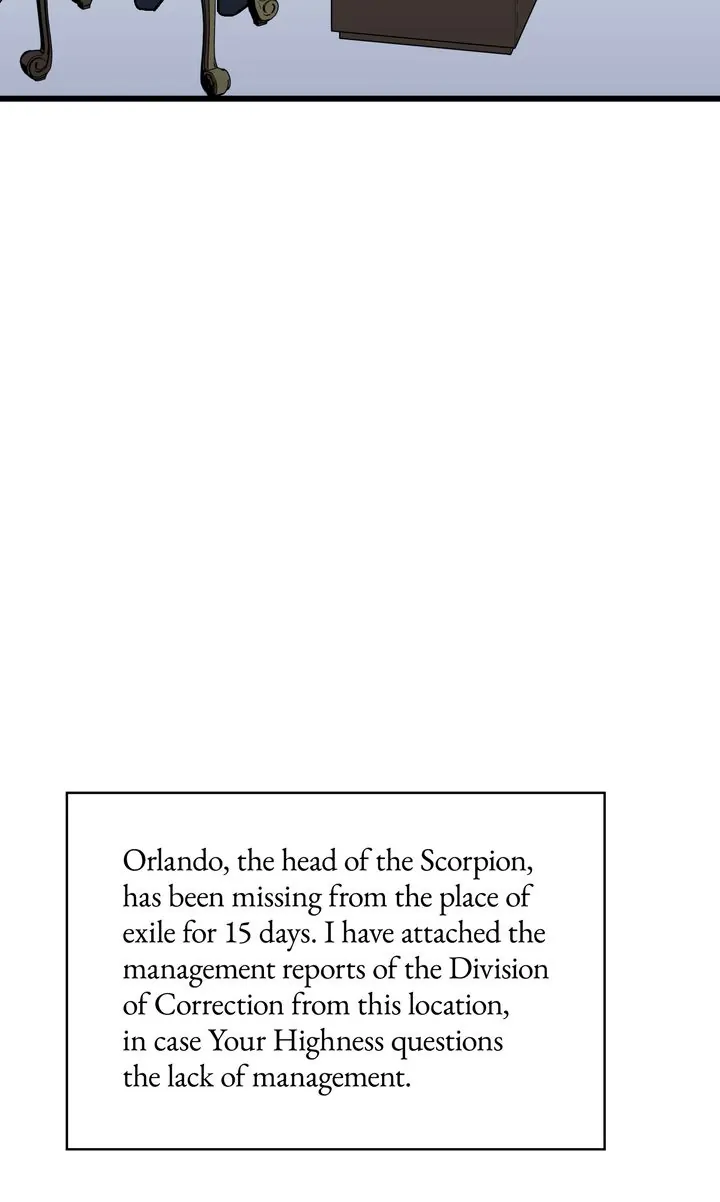 Orlando, the head of the Scorpion, has been missing from the place of exile for 15 days. I have attached the management reports of the Division of Correction from this location, in case Your Highness questions the lack of management.